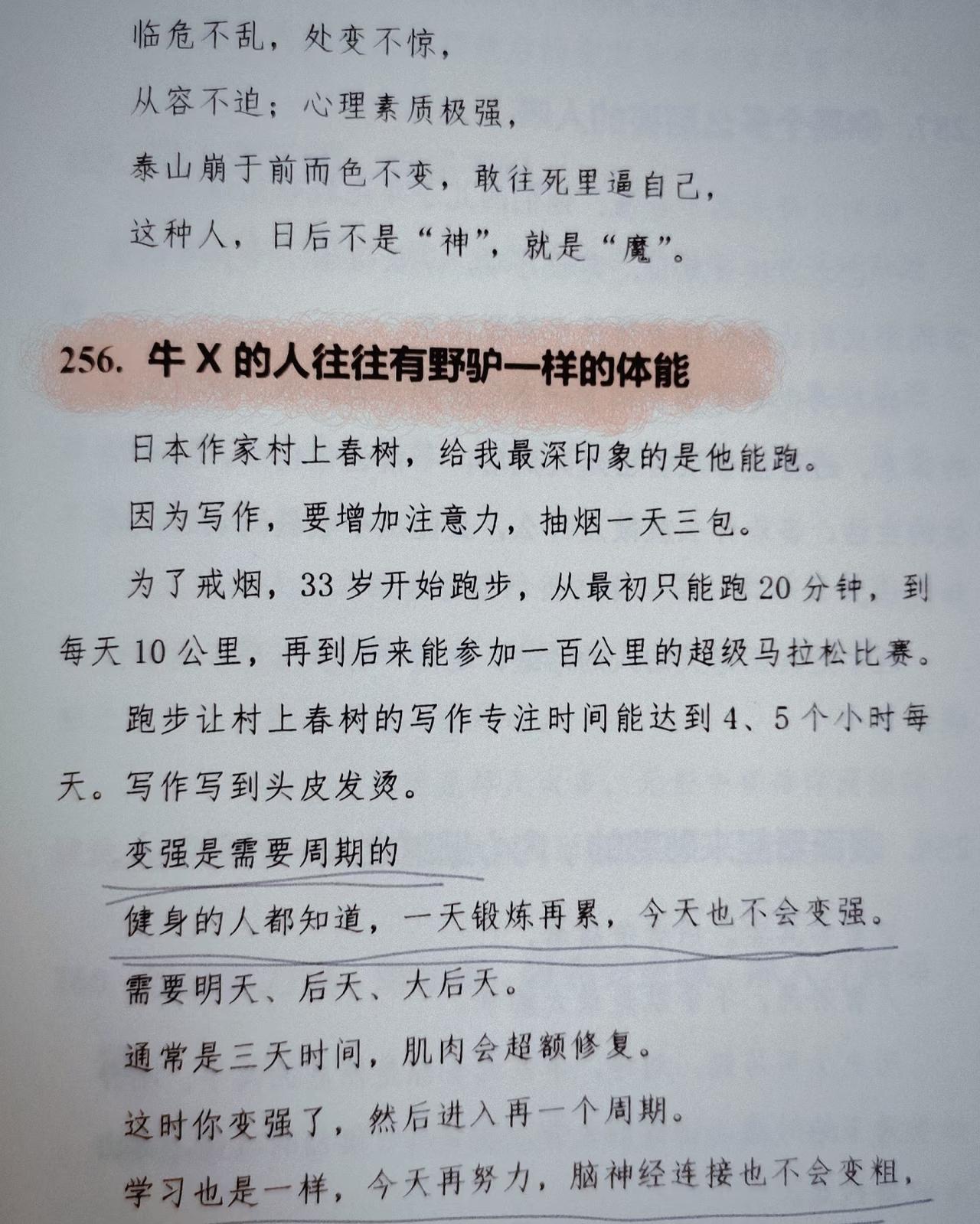 临危不乱，处变不惊，

从容不迫；心理素质极强，

泰山崩于前而色不变，敢往死里逼自己，

这种人，日后不是“神”，就是“魔”。

256. 牛X的人往往有野驴一样的体能

日本作家村上春树，给我最深印象的是他能跑。

因为写作，要增加注意力，抽烟一天三包。

为了戒烟，33岁开始跑步，从最初只能跑20分钟，到每天10公里，再到后来能参加一百公里的超级马拉松比赛。

跑步让村上春树的写作专注时间能达到4、5个小时每天。写作写到头皮发烫。

变强是需要周期的

健身的人都知道，一天锻炼再累，今天也不会变强。

需要明天、后天、大后天。

通常是三天时间，肌肉会超额修复。

这时你变强了，然后进入再一个周期。

学习也是一样，今天再努力，脑神经连接也不会变粗，